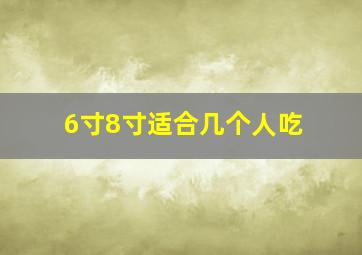 6寸8寸适合几个人吃